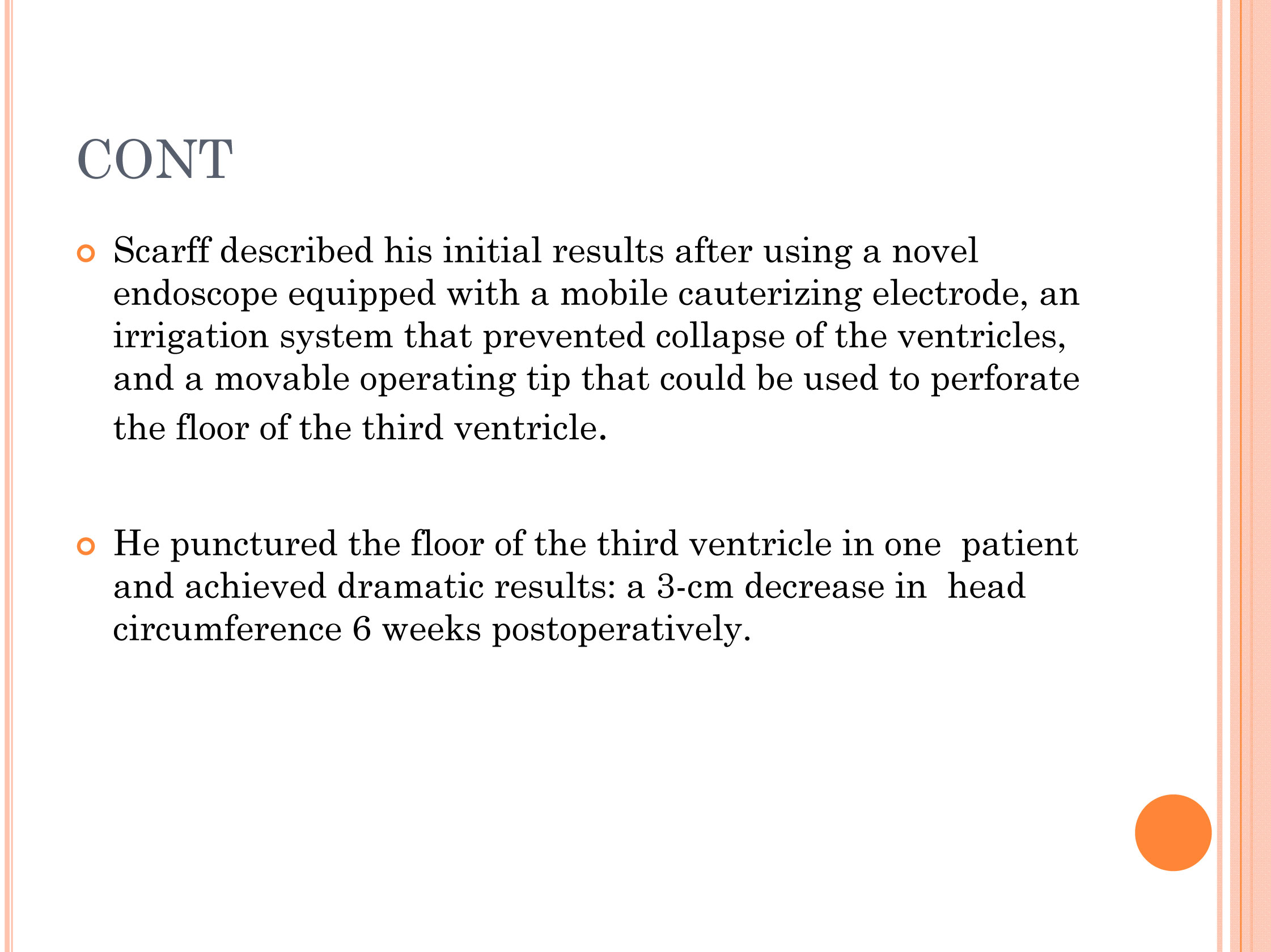 CONT

Scarff described his initial results after using a novel endoscope equipped with a mobile cauterizing electrode, an irrigation system that prevented collapse of the ventricles, and a movable operating tip that could be used to perforate the floor of the third ventricle.

He punctured the floor of the third ventricle in one patient and achieved dramatic results: a 3-cm decrease in head circumference 6 weeks postoperatively.